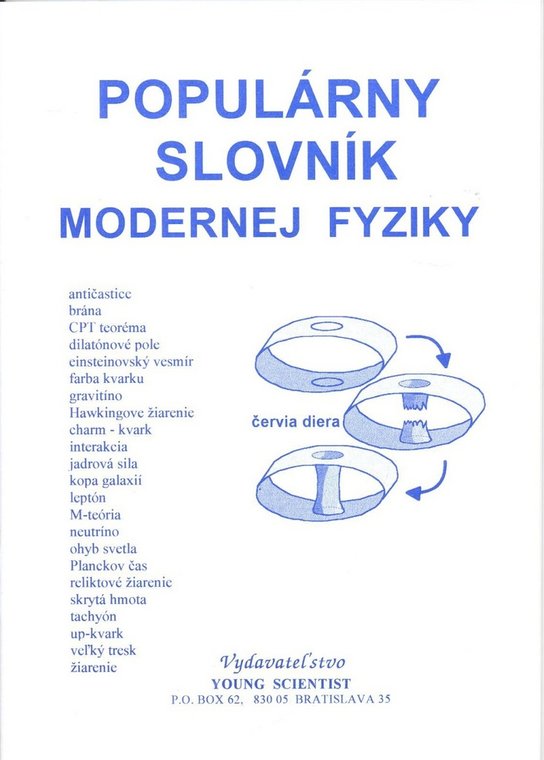 POPULÁRNY SLOVNÍK MODERNEJ FYZIKY

antičastice
brána
CPT teoréma
dilatónové pole
einsteinovský vesmír
farba kvarku
gravitíno
Hawkingove žiarenie
charm - kvark
interakcia
jadrová sila
kopa galaxií
leptón
M-teória
neutríno
ohyb svetla
Planckov čas
reliktové žiarenie
skrytá hmota
tachyón
up-kvark
veľký tresk
žiarenie

červia diera

Vydavateľstvo
YOUNG SCIENTIST
P.O. BOX 62, 830 05 BRATISLAVA 35